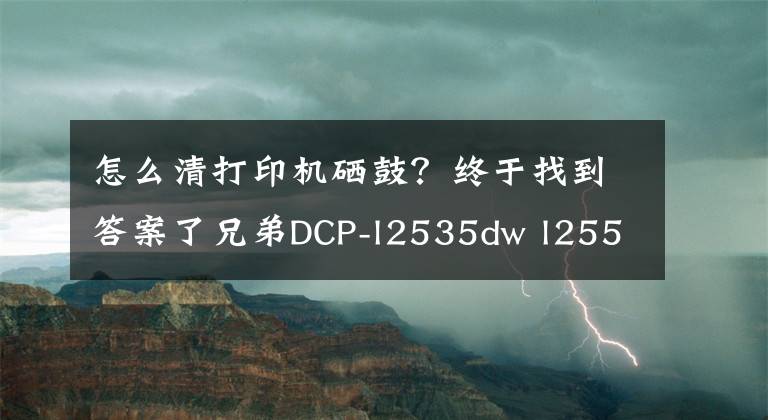 怎么清打印机硒鼓？终于找到答案了兄弟DCP-l2535dw l255